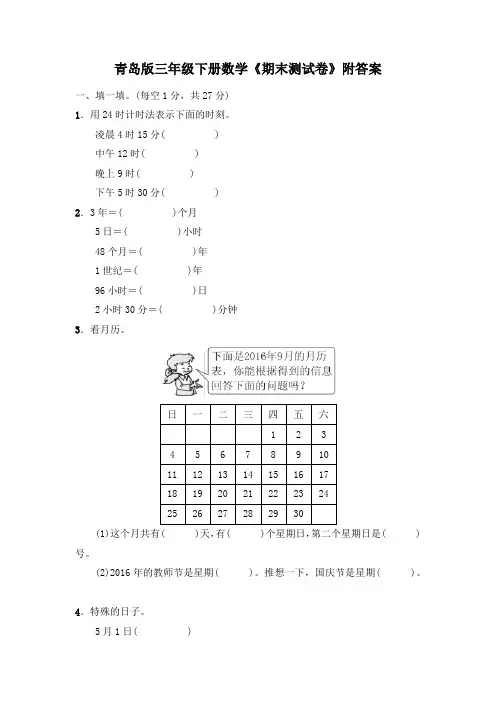 青岛版三年级下册数学《期末测试卷》附答案

一、填一填。(每空 1 分，共 27 分)

1. 用 24 时计时法表示下面的时刻。

凌晨 4 时 15 分(　　　　)

中午 12 时(　　　　)

晚上 9 时(　　　　)

下午 5 时 30 分(　　　　)

2. 3 年＝(　　　　)个月

5 日＝(　　　　)小时

48 个月＝(　　　　)年

1 世纪＝(　　　　)年

96 小时＝(　　　　)日

2 小时 30 分＝(　　　　)分钟

3. 看月历。

下面是2016年9月的月历表，你能根据得到的信息回答下面的问题吗？

| 日 | 一 | 二 | 三 | 四 | 五 | 六 |
|---|---|---|---|---|---|---|
| | | | | 1 | 2 | 3 |
| 4 | 5 | 6 | 7 | 8 | 9 | 10 |
| 11 | 12 | 13 | 14 | 15 | 16 | 17 |
| 18 | 19 | 20 | 21 | 22 | 23 | 24 |
| 25 | 26 | 27 | 28 | 29 | 30 | |

(1)这个月共有(　　)天，有(　　)个星期日，第二个星期日是(　　)号。

(2)2016 年的教师节是星期(　　)。推想一下，国庆节是星期(　　)。

4. 特殊的日子。

5 月 1 日(　　　　)